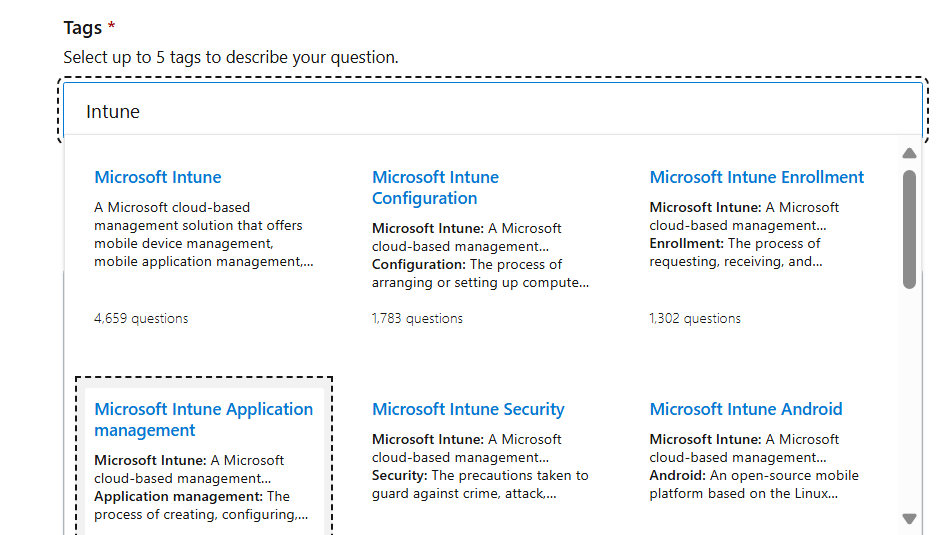 Tags *
Select up to 5 tags to describe your question.

Intune

Microsoft Intune
A Microsoft cloud-based management solution that offers mobile device management, mobile application management,...

4,659 questions

Microsoft Intune Configuration
Microsoft Intune: A Microsoft cloud-based management...
Configuration: The process of arranging or setting up compute...

1,783 questions

Microsoft Intune Enrollment
Microsoft Intune: A Microsoft cloud-based management...
Enrollment: The process of requesting, receiving, and...

1,302 questions

Microsoft Intune Application management
Microsoft Intune: A Microsoft cloud-based management...
Application management: The process of creating, configuring,...

Microsoft Intune Security
Microsoft Intune: A Microsoft cloud-based management...
Security: The precautions taken to guard against crime, attack,...

Microsoft Intune Android
Microsoft Intune: A Microsoft cloud-based management...
Android: An open-source mobile platform based on the Linux...